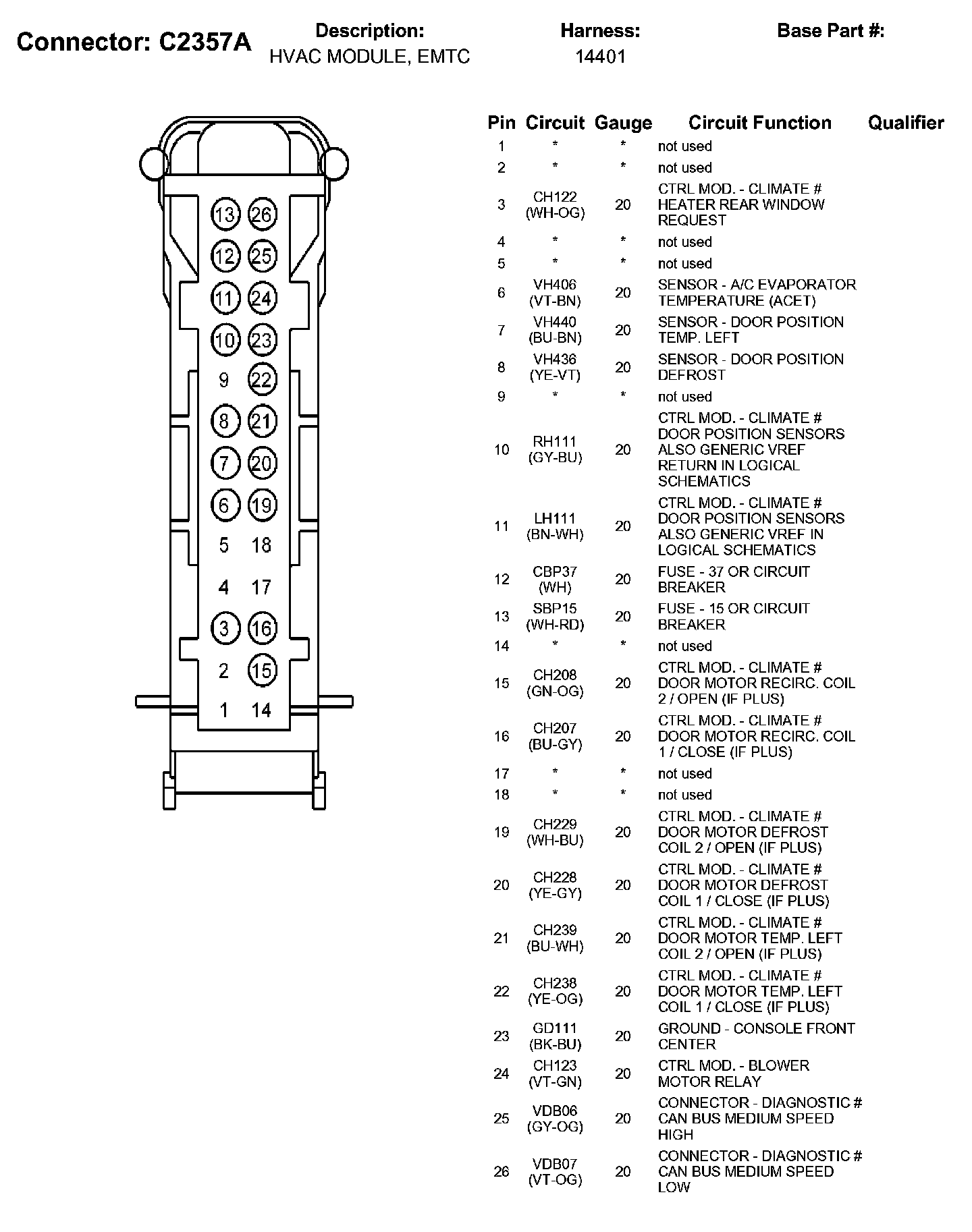 Connector: C2357A

Description:
HVAC MODULE, EMTC

Harness:
14401

Base Part #:

13 26
12 25
11 24
10 23
9 22
8 21
7 20
6 19
5 18
4 17
3 16
2 15
1 14

| Pin | Circuit | Gauge | Circuit Function | Qualifier |
|---|---|---|---|---|
| 1 | * | * | not used | |
| 2 | * | * | not used | |
| 3 | CH122 (WH-OG) | 20 | CTRL MOD. - CLIMATE # HEATER REAR WINDOW REQUEST | |
| 4 | * | * | not used | |
| 5 | * | * | not used | |
| 6 | VH406 (VT-BN) | 20 | SENSOR - A/C EVAPORATOR TEMPERATURE (ACET) | |
| 7 | VH440 (BU-BN) | 20 | SENSOR - DOOR POSITION TEMP. LEFT | |
| 8 | VH436 (YE-VT) | 20 | SENSOR - DOOR POSITION DEFROST | |
| 9 | * | * | not used | |
| 10 | RH111 (GY-BU) | 20 | CTRL MOD. - CLIMATE # DOOR POSITION SENSORS ALSO GENERIC VREF RETURN IN LOGICAL SCHEMATICS | |
| 11 | LH111 (BN-WH) | 20 | CTRL MOD. - CLIMATE # DOOR POSITION SENSORS ALSO GENERIC VREF IN LOGICAL SCHEMATICS | |
| 12 | CBP37 (WH) | 20 | FUSE - 37 OR CIRCUIT BREAKER | |
| 13 | SBP15 (WH-RD) | 20 | FUSE - 15 OR CIRCUIT BREAKER | |
| 14 | * | * | not used | |
| 15 | CH208 (GN-OG) | 20 | CTRL MOD. - CLIMATE # DOOR MOTOR RECIRC. COIL 2 / OPEN (IF PLUS) | |
| 16 | CH207 (BU-GY) | 20 | CTRL MOD. - CLIMATE # DOOR MOTOR RECIRC. COIL 1 / CLOSE (IF PLUS) | |
| 17 | * | * | not used | |
| 18 | * | * | not used | |
| 19 | CH229 (WH-BU) | 20 | CTRL MOD. - CLIMATE # DOOR MOTOR DEFROST COIL 2 / OPEN (IF PLUS) | |
| 20 | CH228 (YE-GY) | 20 | CTRL MOD. - CLIMATE # DOOR MOTOR DEFROST COIL 1 / CLOSE (IF PLUS) | |
| 21 | CH239 (BU-WH) | 20 | CTRL MOD. - CLIMATE # DOOR MOTOR TEMP. LEFT COIL 2 / OPEN (IF PLUS) | |
| 22 | CH238 (YE-OG) | 20 | CTRL MOD. - CLIMATE # DOOR MOTOR TEMP. LEFT COIL 1 / CLOSE (IF PLUS) | |
| 23 | GD111 (BK-BU) | 20 | GROUND - CONSOLE FRONT CENTER | |
| 24 | CH123 (VT-GN) | 20 | CTRL MOD. - BLOWER MOTOR RELAY | |
| 25 | VDB06 (GY-OG) | 20 | CONNECTOR - DIAGNOSTIC # CAN BUS MEDIUM SPEED HIGH | |
| 26 | VDB07 (VT-OG) | 20 | CONNECTOR - DIAGNOSTIC # CAN BUS MEDIUM SPEED LOW | |